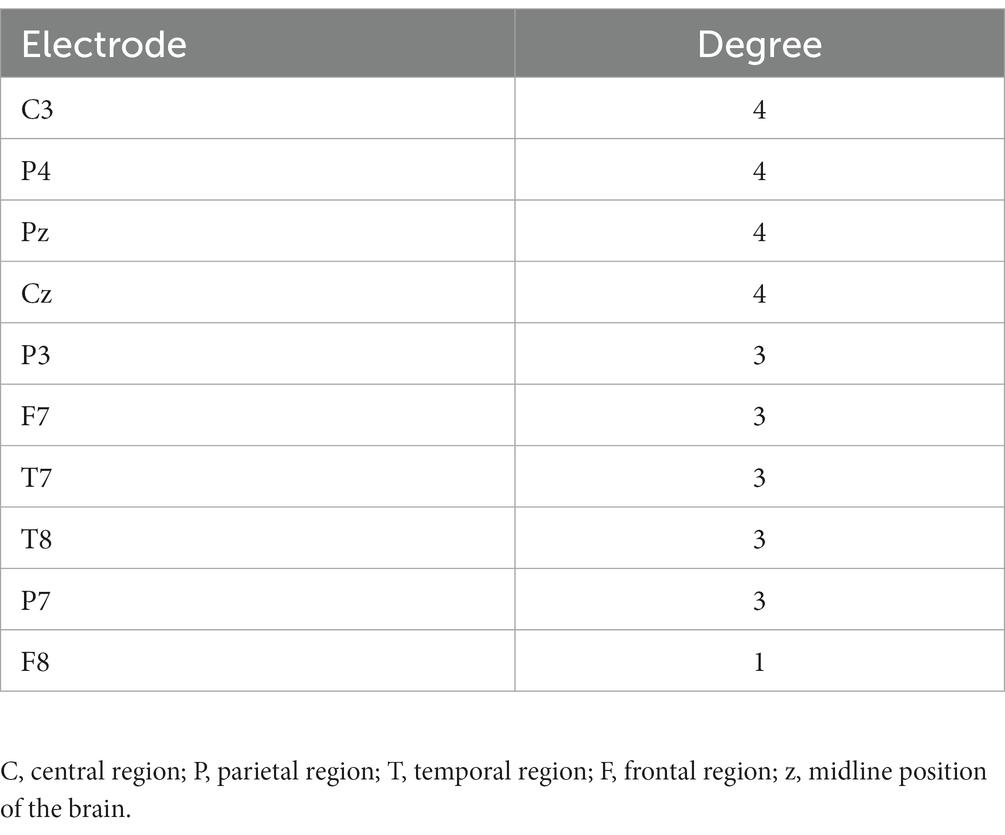 | Electrode | Degree |
|---|---|
| C3 | 4 |
| P4 | 4 |
| Pz | 4 |
| Cz | 4 |
| P3 | 3 |
| F7 | 3 |
| T7 | 3 |
| T8 | 3 |
| P7 | 3 |
| F8 | 1 |

C, central region; P, parietal region; T, temporal region; F, frontal region; z, midline position of the brain.